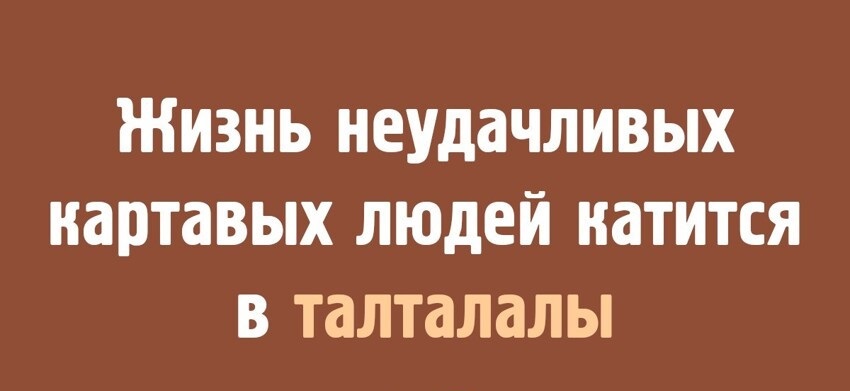 Жизнь неудачливых картавых людей катится в талталалы